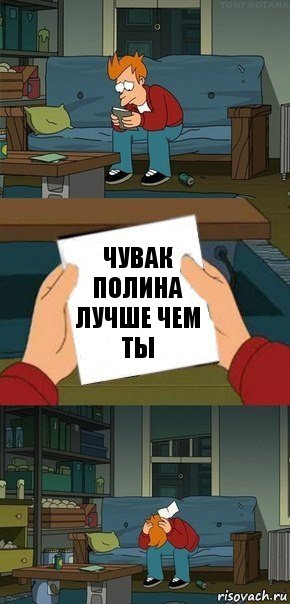 TONY KOTANA

ЧУВАК ПОЛИНА ЛУЧШЕ ЧЕМ ТЫ

risovach.ru